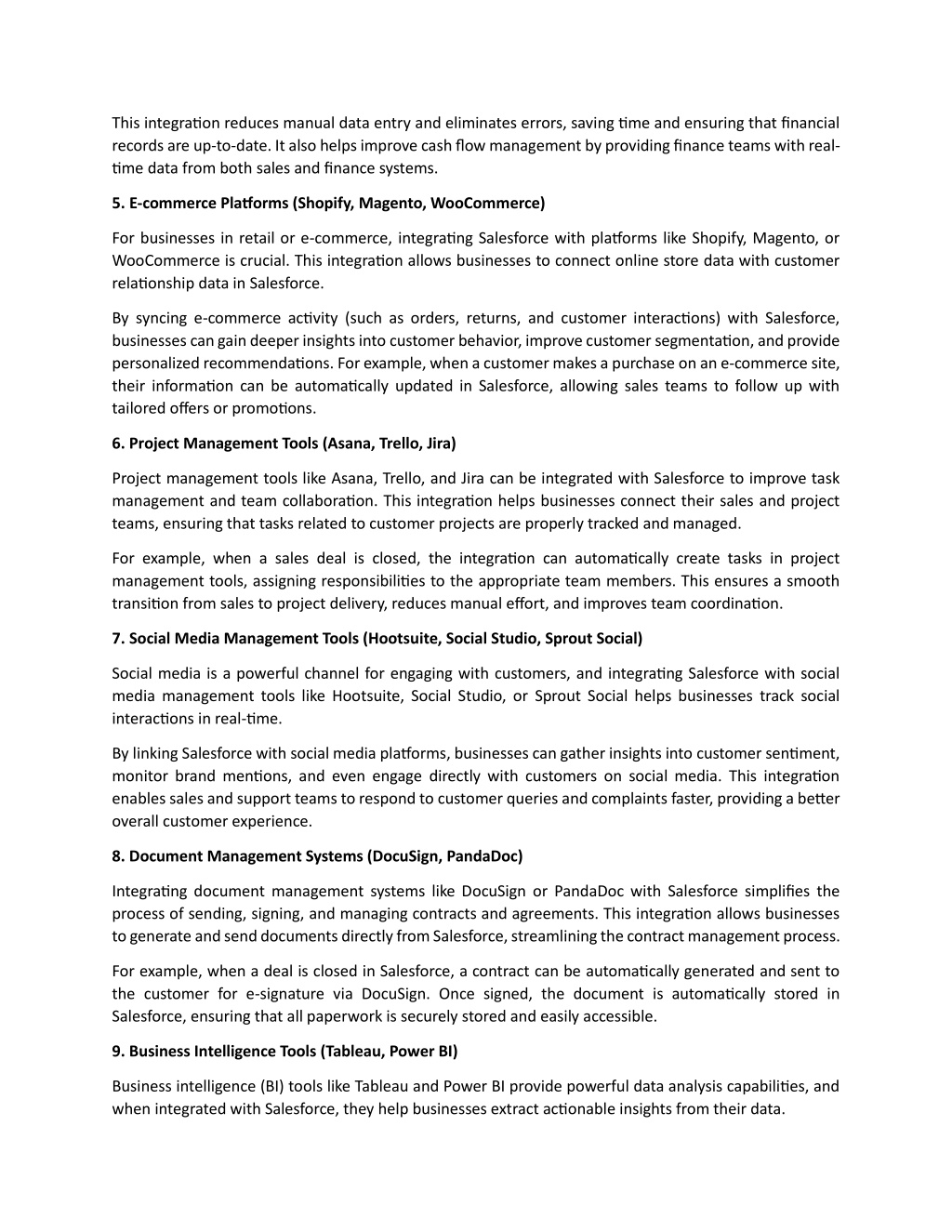 This integration reduces manual data entry and eliminates errors, saving time and ensuring that financial records are up-to-date. It also helps improve cash flow management by providing finance teams with real-time data from both sales and finance systems.

5. E-commerce Platforms (Shopify, Magento, WooCommerce)

For businesses in retail or e-commerce, integrating Salesforce with platforms like Shopify, Magento, or WooCommerce is crucial. This integration allows businesses to connect online store data with customer relationship data in Salesforce.

By syncing e-commerce activity (such as orders, returns, and customer interactions) with Salesforce, businesses can gain deeper insights into customer behavior, improve customer segmentation, and provide personalized recommendations. For example, when a customer makes a purchase on an e-commerce site, their information can be automatically updated in Salesforce, allowing sales teams to follow up with tailored offers or promotions.

6. Project Management Tools (Asana, Trello, Jira)

Project management tools like Asana, Trello, and Jira can be integrated with Salesforce to improve task management and team collaboration. This integration helps businesses connect their sales and project teams, ensuring that tasks related to customer projects are properly tracked and managed.

For example, when a sales deal is closed, the integration can automatically create tasks in project management tools, assigning responsibilities to the appropriate team members. This ensures a smooth transition from sales to project delivery, reduces manual effort, and improves team coordination.

7. Social Media Management Tools (Hootsuite, Social Studio, Sprout Social)

Social media is a powerful channel for engaging with customers, and integrating Salesforce with social media management tools like Hootsuite, Social Studio, or Sprout Social helps businesses track social interactions in real-time.

By linking Salesforce with social media platforms, businesses can gather insights into customer sentiment, monitor brand mentions, and even engage directly with customers on social media. This integration enables sales and support teams to respond to customer queries and complaints faster, providing a better overall customer experience.

8. Document Management Systems (DocuSign, PandaDoc)

Integrating document management systems like DocuSign or PandaDoc with Salesforce simplifies the process of sending, signing, and managing contracts and agreements. This integration allows businesses to generate and send documents directly from Salesforce, streamlining the contract management process.

For example, when a deal is closed in Salesforce, a contract can be automatically generated and sent to the customer for e-signature via DocuSign. Once signed, the document is automatically stored in Salesforce, ensuring that all paperwork is securely stored and easily accessible.

9. Business Intelligence Tools (Tableau, Power BI)

Business intelligence (BI) tools like Tableau and Power BI provide powerful data analysis capabilities, and when integrated with Salesforce, they help businesses extract actionable insights from their data.